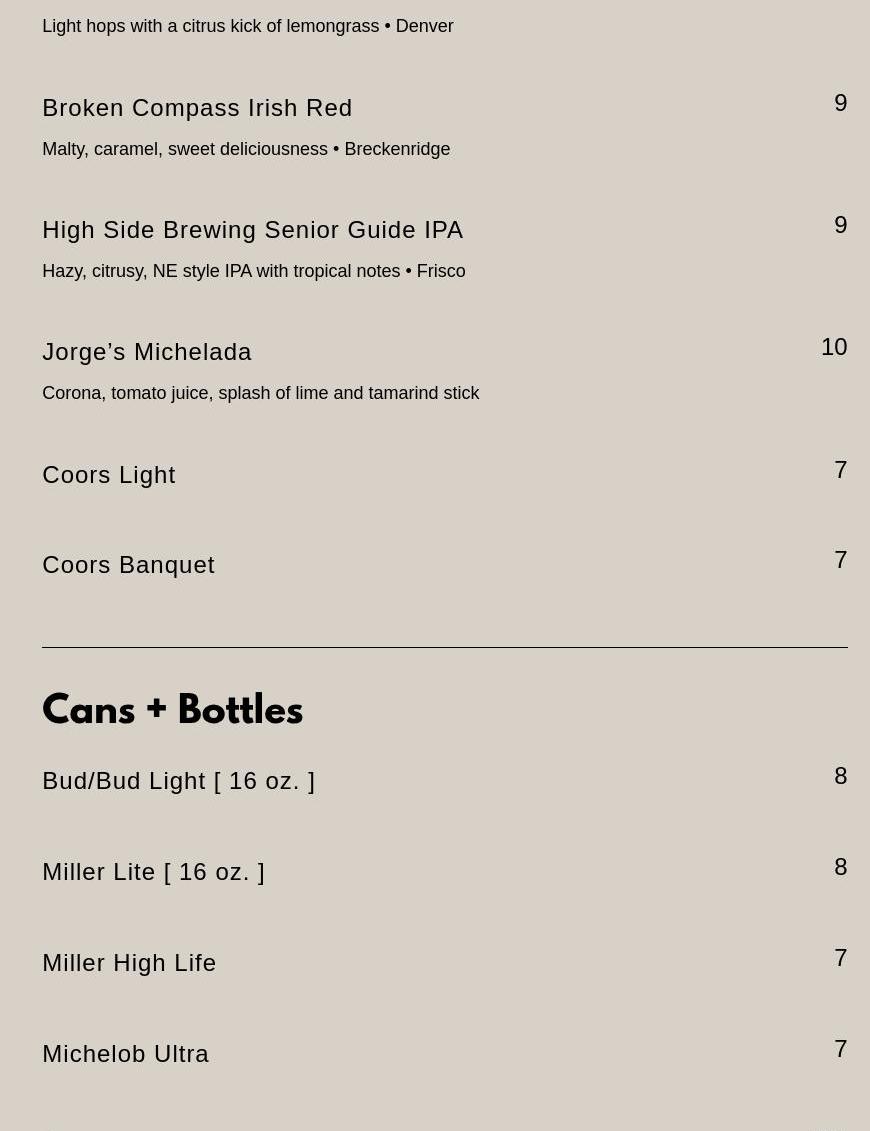 Light hops with a citrus kick of lemongrass • Denver

Broken Compass Irish Red
9
Malty, caramel, sweet deliciousness • Breckenridge

High Side Brewing Senior Guide IPA
9
Hazy, citrusy, NE style IPA with tropical notes • Frisco

Jorge's Michelada
10
Corona, tomato juice, splash of lime and tamarind stick

Coors Light
7

Coors Banquet
7

Cans + Bottles

Bud/Bud Light [ 16 oz. ]
8

Miller Lite [ 16 oz. ]
8

Miller High Life
7

Michelob Ultra
7